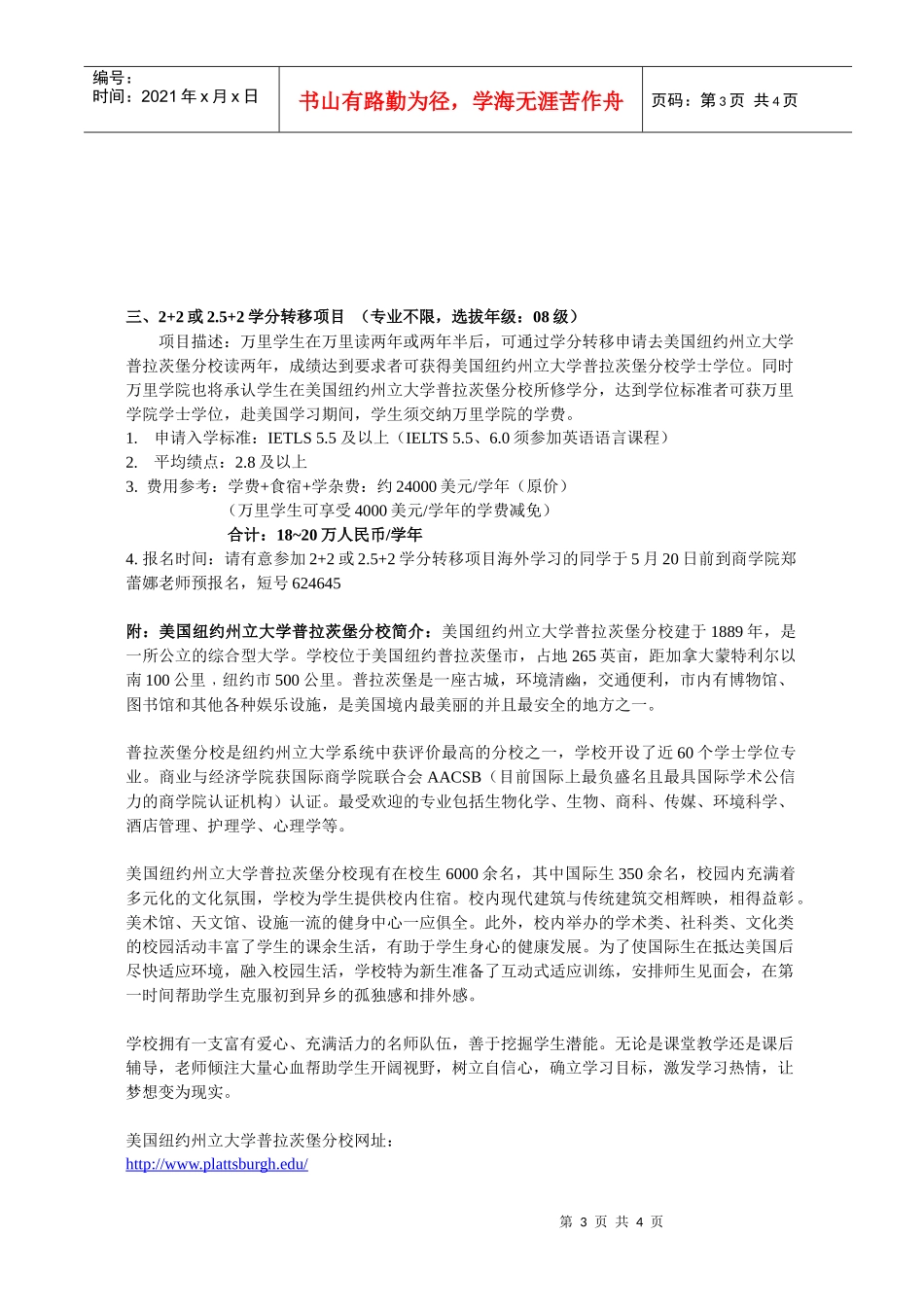 编号：
时间：2021 年 x 月 x 日

书山有路勤为径，学海无涯苦作舟

页码：第 3 页 共 4 页

三、2+2 或 2.5+2 学分转移项目 （专业不限，选拔年级：08 级）

项目描述：万里学生在万里读两年或两年半后，可通过学分转移申请去美国纽约州立大学普拉茨堡分校读两年，成绩达到要求者可获得美国纽约州立大学普拉茨堡分校学士学位。同时万里学院也将承认学生在美国纽约州立大学普拉茨堡分校所修学分，达到学位标准者可获万里学院学士学位，赴美国学习期间，学生须交纳万里学院的学费。

1. 申请入学标准：IETLS 5.5 及以上（IELTS 5.5、6.0 须参加英语语言课程）
2. 平均绩点：2.8 及以上
3. 费用参考：学费+食宿+学杂费：约 24000 美元/学年（原价）
（万里学生可享受 4000 美元/学年的学费减免）
合计：18~20 万人民币/学年
4. 报名时间：请有意参加 2+2 或 2.5+2 学分转移项目海外学习的同学于 5 月 20 日前到商学院郑蕾娜老师预报名，短号 624645

附：美国纽约州立大学普拉茨堡分校简介：美国纽约州立大学普拉茨堡分校建于 1889 年，是一所公立的综合型大学。学校位于美国纽约普拉茨堡市，占地 265 英亩，距加拿大蒙特利尔以南 100 公里，纽约市 500 公里。普拉茨堡是一座古城，环境清幽，交通便利，市内有博物馆、图书馆和其他各种娱乐设施，是美国境内最美丽的并且最安全的地方之一。

普拉茨堡分校是纽约州立大学系统中获评价最高的分校之一，学校开设了近 60 个学士学位专业。商业与经济学院获国际商学院联合会 AACSB（目前国际上最负盛名且最具国际学术公信力的商学院认证机构）认证。最受欢迎的专业包括生物化学、生物、商科、传媒、环境科学、酒店管理、护理学、心理学等。

美国纽约州立大学普拉茨堡分校现有在校生 6000 余名，其中国际生 350 余名，校园内充满着多元化的文化氛围，学校为学生提供校内住宿。校内现代建筑与传统建筑交相辉映，相得益彰。美术馆、天文馆、设施一流的健身中心一应俱全。此外，校内举办的学术类、社科类、文化类的校园活动丰富了学生的课余生活，有助于学生身心的健康发展。为了使国际生在抵达美国后尽快适应环境，融入校园生活，学校特为新生准备了互动式适应训练，安排师生见面会，在第一时间帮助学生克服初到异乡的孤独感和排外感。

学校拥有一支富有爱心、充满活力的名师队伍，善于挖掘学生潜能。无论是课堂教学还是课后辅导，老师倾注大量心血帮助学生开阔视野，树立自信心，确立学习目标，激发学习热情，让梦想变为现实。

美国纽约州立大学普拉茨堡分校网址：
http://www.plattsburgh.edu/

第 3 页 共 4 页